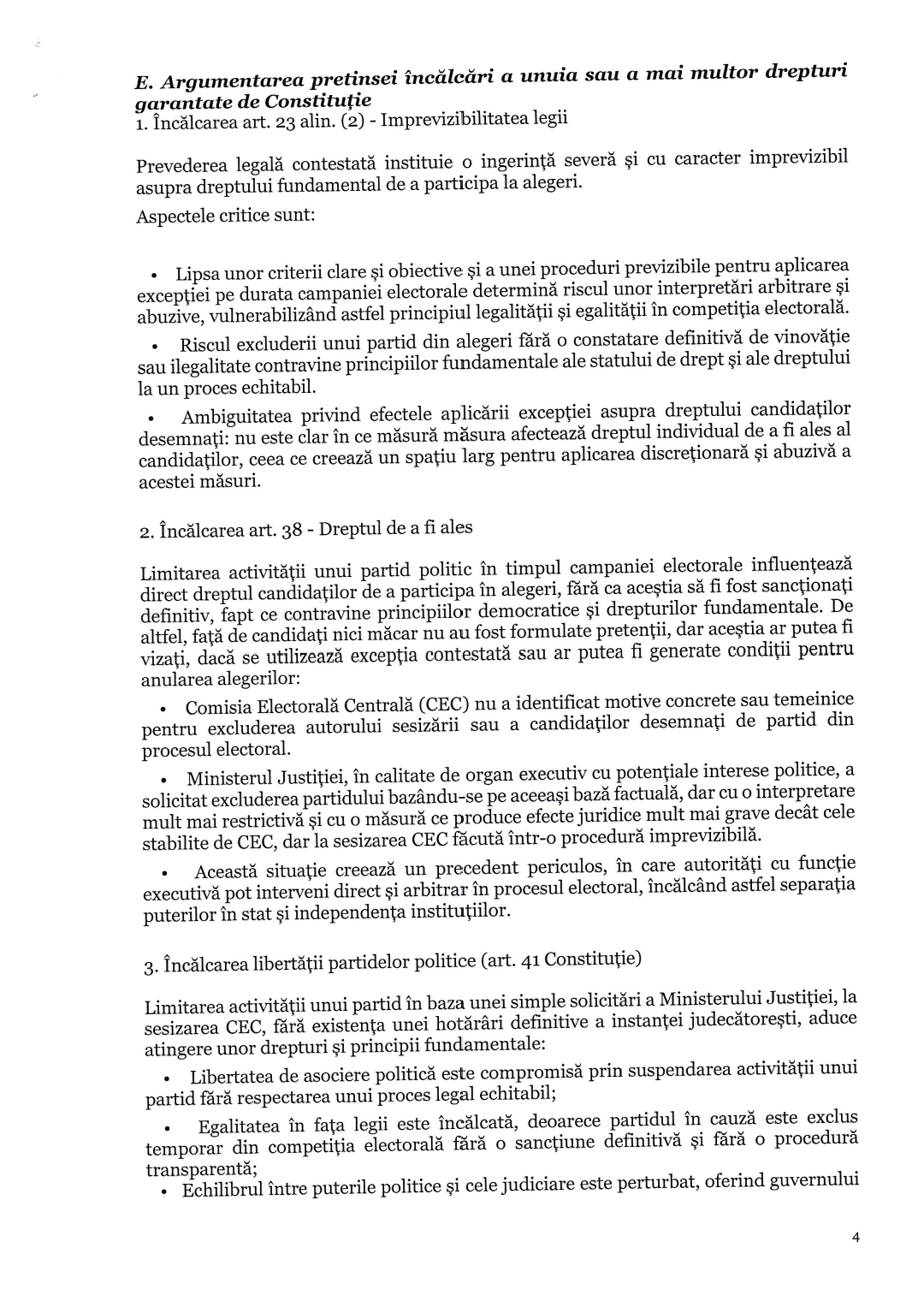 E. Argumentarea pretinsei încălcări a unuia sau a mai multor drepturi garantate de Constituție
1. Încălcarea art. 23 alin. (2) - Imprevizibilitatea legii

Prevederea legală contestată instituie o ingerință severă și cu caracter imprevizibil asupra dreptului fundamental de a participa la alegeri.

Aspectele critice sunt:

• Lipsa unor criterii clare și obiective și a unei proceduri previzibile pentru aplicarea excepției pe durata campaniei electorale determină riscul unor interpretări arbitrare și abuzive, vulnerabilizând astfel principiul legalității și egalității în competiția electorală.

• Riscul excluderii unui partid din alegeri fără o constatare definitivă de vinovăție sau ilegalitate contravine principiilor fundamentale ale statului de drept și ale dreptului la un proces echitabil.

• Ambiguitatea privind efectele aplicării excepției asupra dreptului candidaților desemnați: nu este clar în ce măsură măsura afectează dreptul individual de a fi ales al candidaților, ceea ce creează un spațiu larg pentru aplicarea discreționară și abuzivă a acestei măsuri.

2. Încălcarea art. 38 - Dreptul de a fi ales

Limitarea activității unui partid politic în timpul campaniei electorale influențează direct dreptul candidaților de a participa în alegeri, fără ca aceștia să fi fost sancționați definitiv, fapt ce contravine principiilor democratice și drepturilor fundamentale. De altfel, față de candidați nici măcar nu au fost formulate pretenții, dar aceștia ar putea fi vizați, dacă se utilizează excepția contestată sau ar putea fi generate condiții pentru anularea alegerilor:

• Comisia Electorală Centrală (CEC) nu a identificat motive concrete sau temeinice pentru excluderea autorului sesizării sau a candidaților desemnați de partid din procesul electoral.

• Ministerul Justiției, în calitate de organ executiv cu potențiale interese politice, a solicitat excluderea partidului bazându-se pe aceeași bază factuală, dar cu o interpretare mult mai restrictivă și cu o măsură ce produce efecte juridice mult mai grave decât cele stabilite de CEC, dar la sesizarea CEC făcută într-o procedură imprevizibilă.

• Această situație creează un precedent periculos, în care autorități cu funcție executivă pot interveni direct și arbitrar în procesul electoral, încălcând astfel separația puterilor în stat și independența instituțiilor.

3. Încălcarea libertății partidelor politice (art. 41 Constituție)

Limitarea activității unui partid în baza unei simple solicitări a Ministerului Justiției, la sesizarea CEC, fără existența unei hotărâri definitive a instanței judecătorești, aduce atingere unor drepturi și principii fundamentale:

• Libertatea de asociere politică este compromisă prin suspendarea activității unui partid fără respectarea unui proces legal echitabil;

• Egalitatea în fața legii este încălcată, deoarece partidul în cauză este exclus temporar din competiția electorală fără o sancțiune definitivă și fără o procedură transparentă;

• Echilibrul între puterile politice și cele judiciare este perturbat, oferind guvernului

4